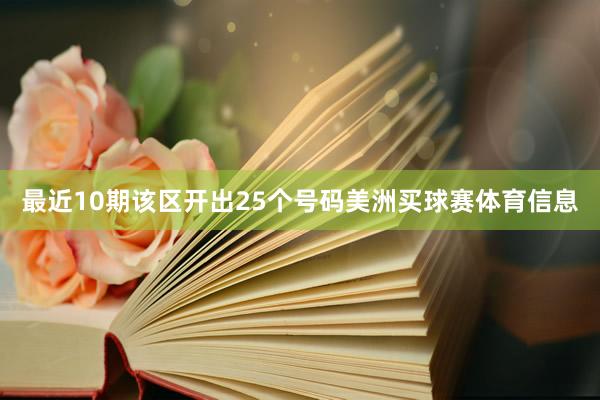 最近10期该区开出25个号码美洲买球赛体育信息